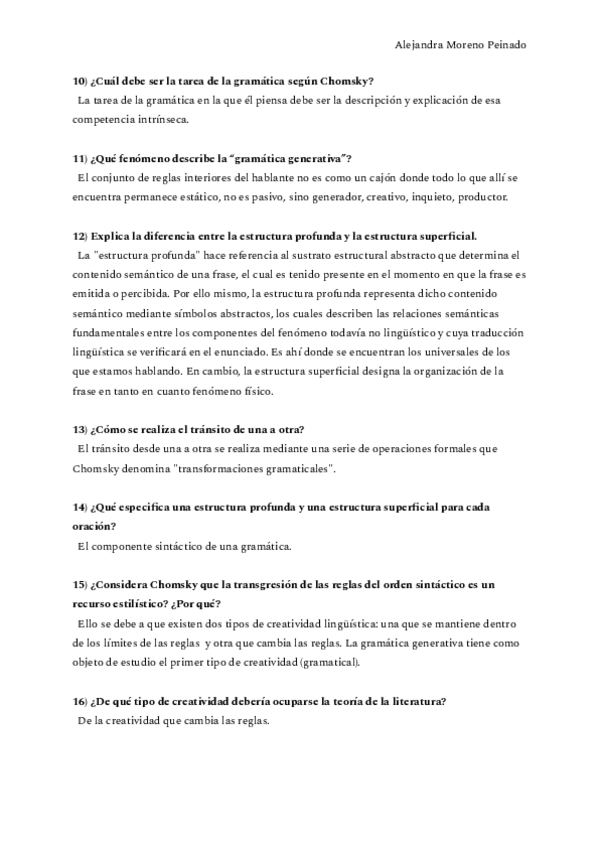 Alejandra Moreno Peinado

10) ¿Cuál debe ser la tarea de la gramática según Chomsky?
La tarea de la gramática en la que él piensa debe ser la descripción y explicación de esa competencia intrínseca.

11) ¿Qué fenómeno describe la "gramática generativa"?
El conjunto de reglas interiores del hablante no es como un cajón donde todo lo que allí se encuentra permanece estático, no es pasivo, sino generador, creativo, inquieto, productor.

12) Explica la diferencia entre la estructura profunda y la estructura superficial.
La "estructura profunda" hace referencia al sustrato estructural abstracto que determina el contenido semántico de una frase, el cual es tenido presente en el momento en que la frase es emitida o percibida. Por ello mismo, la estructura profunda representa dicho contenido semántico mediante símbolos abstractos, los cuales describen las relaciones semánticas fundamentales entre los componentes del fenómeno todavía no lingüístico y cuya traducción lingüística se verificará en el enunciado. Es ahí donde se encuentran los universales de los que estamos hablando. En cambio, la estructura superficial designa la organización de la frase en tanto en cuanto fenómeno físico.

13) ¿Cómo se realiza el tránsito de una a otra?
El tránsito desde una a otra se realiza mediante una serie de operaciones formales que Chomsky denomina "transformaciones gramaticales".

14) ¿Qué especifica una estructura profunda y una estructura superficial para cada oración?
El componente sintáctico de una gramática.

15) ¿Considera Chomsky que la transgresión de las reglas del orden sintáctico es un recurso estilístico? ¿Por qué?
Ello se debe a que existen dos tipos de creatividad lingüística: una que se mantiene dentro de los límites de las reglas y otra que cambia las reglas. La gramática generativa tiene como objeto de estudio el primer tipo de creatividad (gramatical).

16) ¿De qué tipo de creatividad debería ocuparse la teoría de la literatura?
De la creatividad que cambia las reglas.